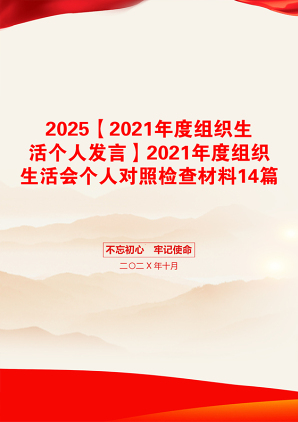 2025【2021年度组织生活个人发言】2021年度组织生活会个人对照检查材料14篇

不忘初心　牢记使命

二〇二X年十月